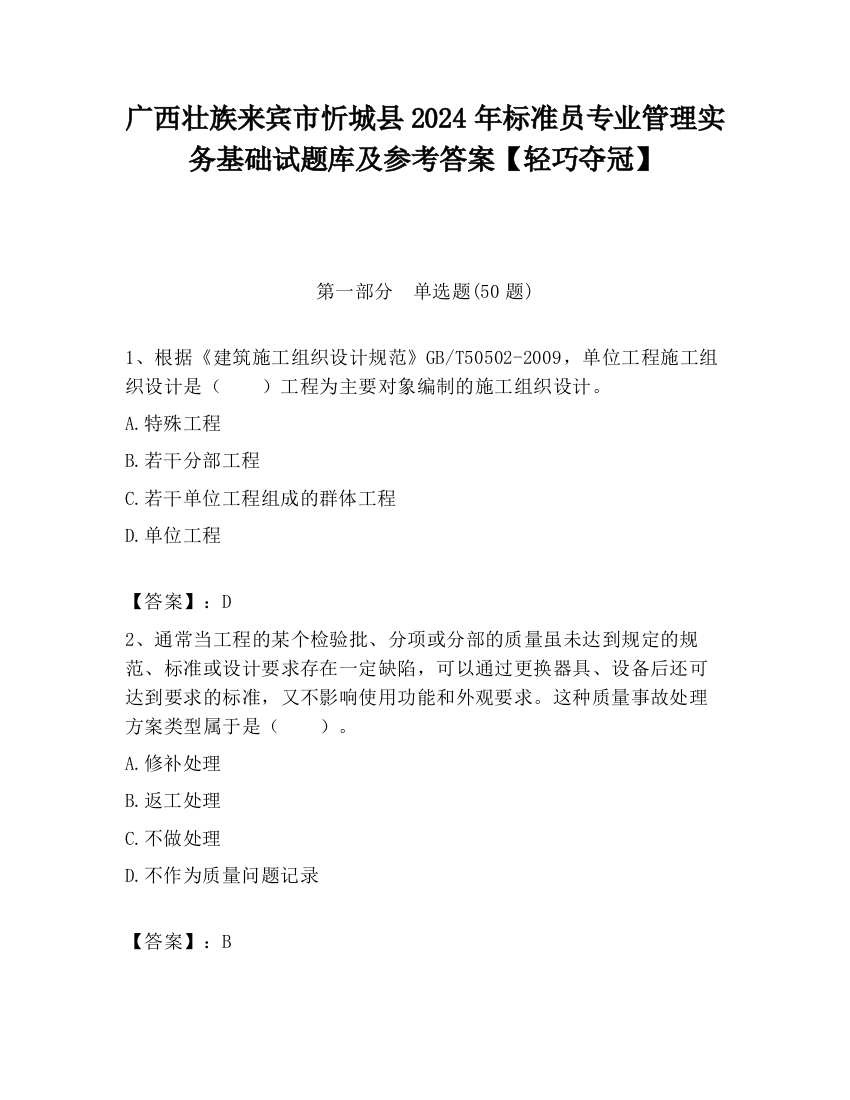 广西壮族来宾市忻城县2024年标准员专业管理实务基础试题库及参考答案【轻巧夺冠】

第一部分　单选题(50题)

1、根据《建筑施工组织设计规范》GB/T50502-2009，单位工程施工组织设计是（　　）工程为主要对象编制的施工组织设计。

A.特殊工程

B.若干分部工程

C.若干单位工程组成的群体工程

D.单位工程

【答案】：D

2、通常当工程的某个检验批、分项或分部的质量虽未达到规定的规范、标准或设计要求存在一定缺陷，可以通过更换器具、设备后还可达到要求的标准，又不影响使用功能和外观要求。这种质量事故处理方案类型属于是（　　）。

A.修补处理

B.返工处理

C.不做处理

D.不作为质量问题记录

【答案】：B